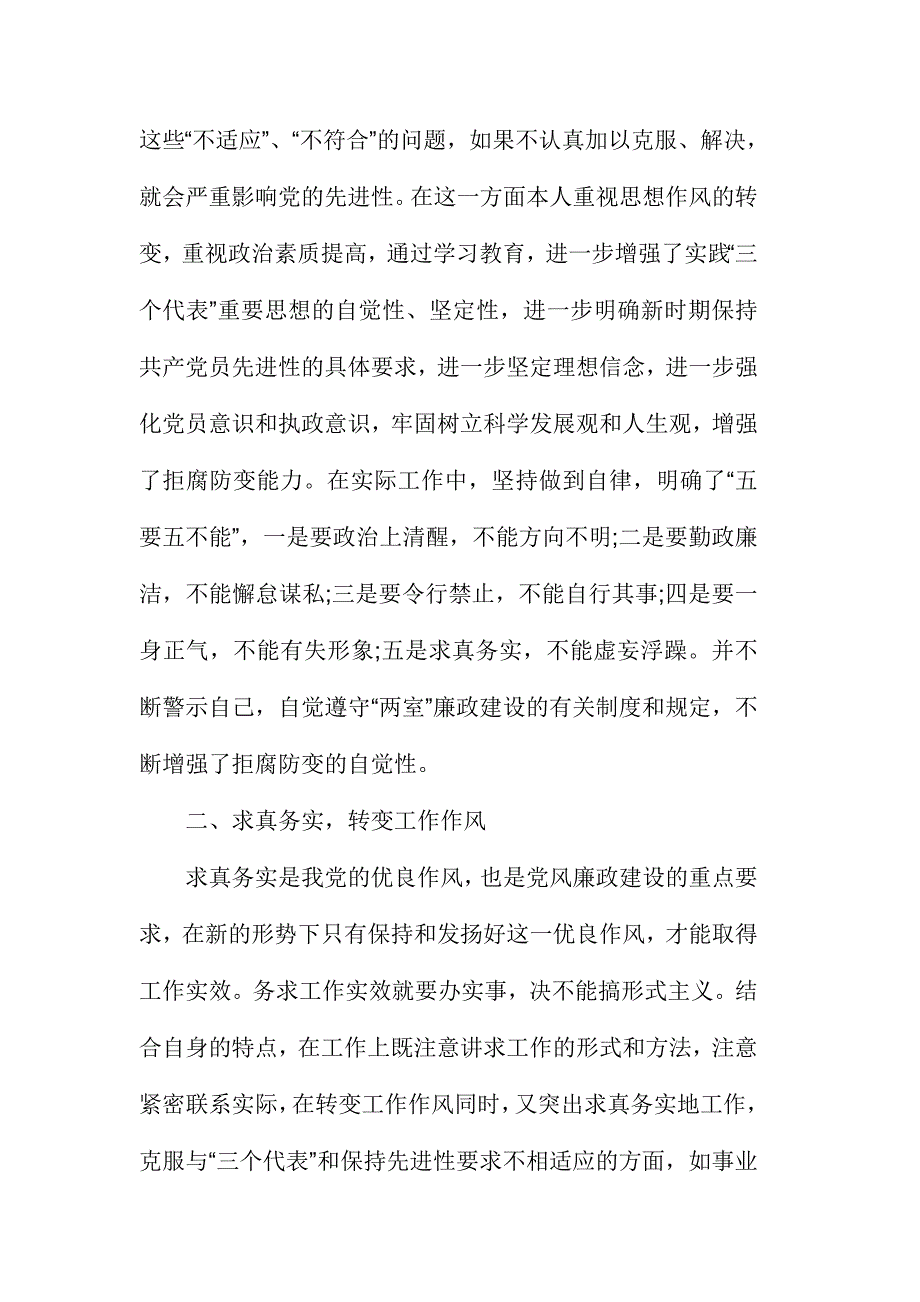 这些“不适应”、“不符合”的问题，如果不认真加以克服、解决，就会严重影响党的先进性。在这一方面本人重视思想作风的转变，重视政治素质提高，通过学习教育，进一步增强了实践“三个代表”重要思想的自觉性、坚定性，进一步明确新时期保持共产党员先进性的具体要求，进一步坚定理想信念，进一步强化党员意识和执政意识，牢固树立科学发展观和人生观，增强了拒腐防变能力。在实际工作中，坚持做到自律，明确了“五要五不能”，一是要政治上清醒，不能方向不明;二是要勤政廉洁，不能懈怠谋私;三是要令行禁止，不能自行其事;四是要一身正气，不能有失形象;五是求真务实，不能虚妄浮躁。并不断警示自己，自觉遵守“两室”廉政建设的有关制度和规定，不断增强了拒腐防变的自觉性。

二、求真务实，转变工作作风

求真务实是我党的优良作风，也是党风廉政建设的重点要求，在新的形势下只有保持和发扬好这一优良作风，才能取得工作实效。务求工作实效就要办实事，决不能搞形式主义。结合自身的特点，在工作上既注意讲求工作的形式和方法，注意紧密联系实际，在转变工作作风同时，又突出求真务实地工作，克服与“三个代表”和保持先进性要求不相适应的方面，如事业